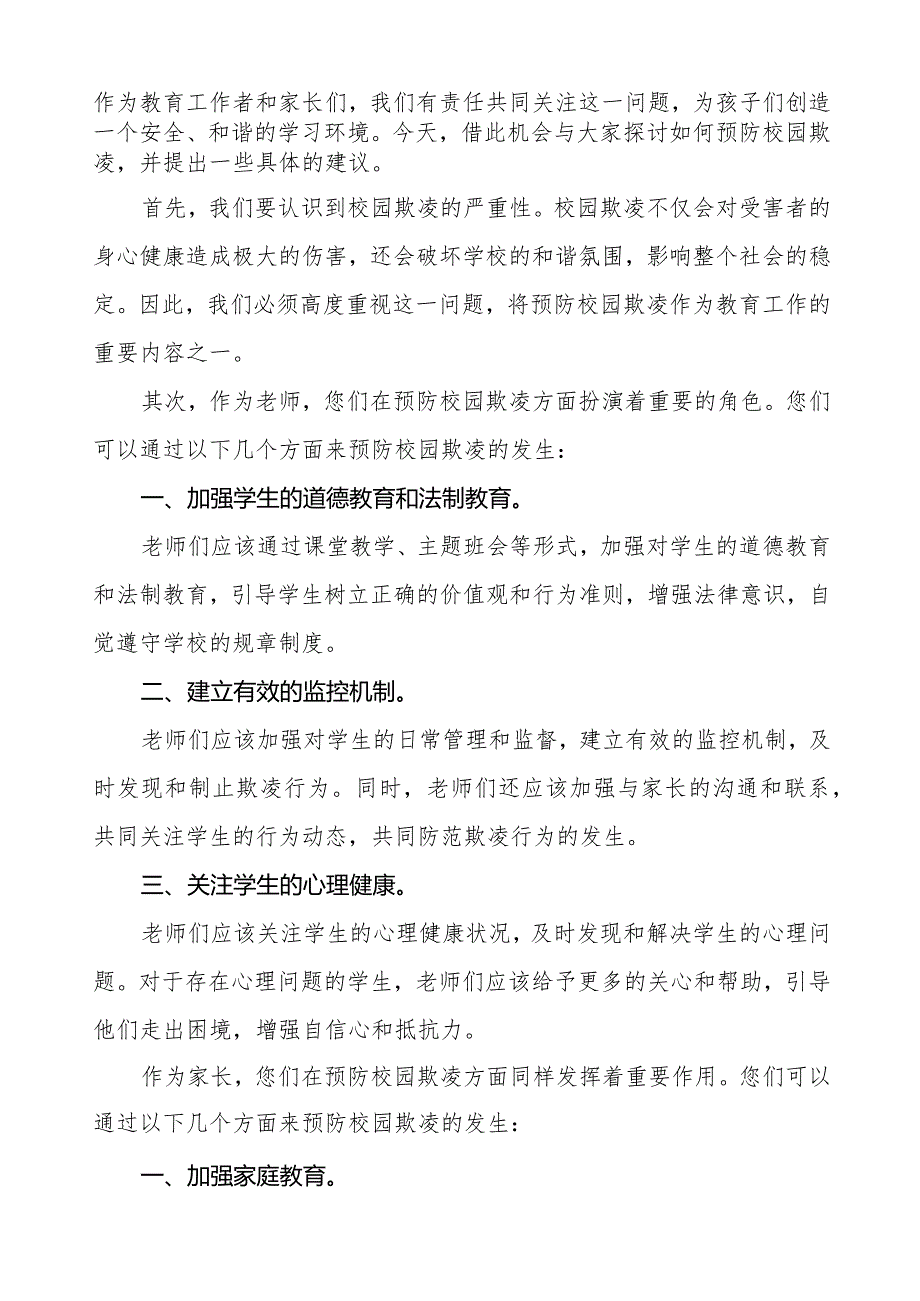 作为教育工作者和家长们，我们有责任共同关注这一问题，为孩子们创造一个安全、和谐的学习环境。今天，借此机会与大家探讨如何预防校园欺凌，并提出一些具体的建议。

首先，我们要认识到校园欺凌的严重性。校园欺凌不仅会对受害者的身心健康造成极大的伤害，还会破坏学校的和谐氛围，影响整个社会的稳定。因此，我们必须高度重视这一问题，将预防校园欺凌作为教育工作的重要内容之一。

其次，作为老师，您们在预防校园欺凌方面扮演着重要的角色。您们可以通过以下几个方面来预防校园欺凌的发生：

一、加强学生的道德教育和法制教育。

老师们应该通过课堂教学、主题班会等形式，加强对学生的道德教育和法制教育，引导学生树立正确的价值观和行为准则，增强法律意识，自觉遵守学校的规章制度。

二、建立有效的监控机制。

老师们应该加强对学生的日常管理和监督，建立有效的监控机制，及时发现和制止欺凌行为。同时，老师们还应该加强与家长的沟通和联系，共同关注学生的行为动态，共同防范欺凌行为的发生。

三、关注学生的心理健康。

老师们应该关注学生的心理健康状况，及时发现和解决学生的心理问题。对于存在心理问题的学生，老师们应该给予更多的关心和帮助，引导他们走出困境，增强自信心和抵抗力。

作为家长，您们在预防校园欺凌方面同样发挥着重要作用。您们可以通过以下几个方面来预防校园欺凌的发生：

一、加强家庭教育。